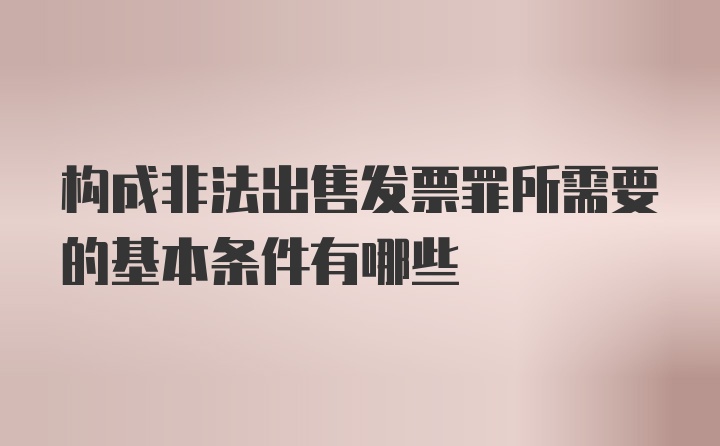 构成非法出售发票罪所需要的基本条件有哪些